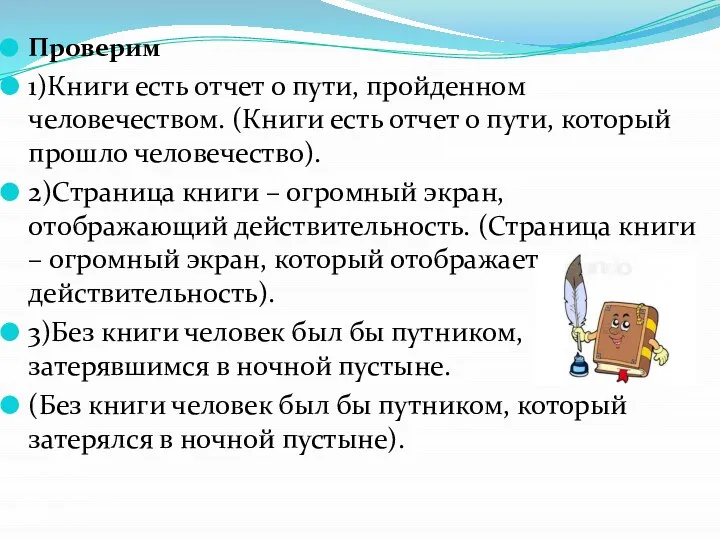 Проверим

1)Книги есть отчет о пути, пройденном человечеством. (Книги есть отчет о пути, который прошло человечество).

2)Страница книги – огромный экран, отображающий действительность. (Страница книги – огромный экран, который отображает действительность).

3)Без книги человек был бы путником, затерявшимся в ночной пустыне.

(Без книги человек был бы путником, который затерялся в ночной пустыне).